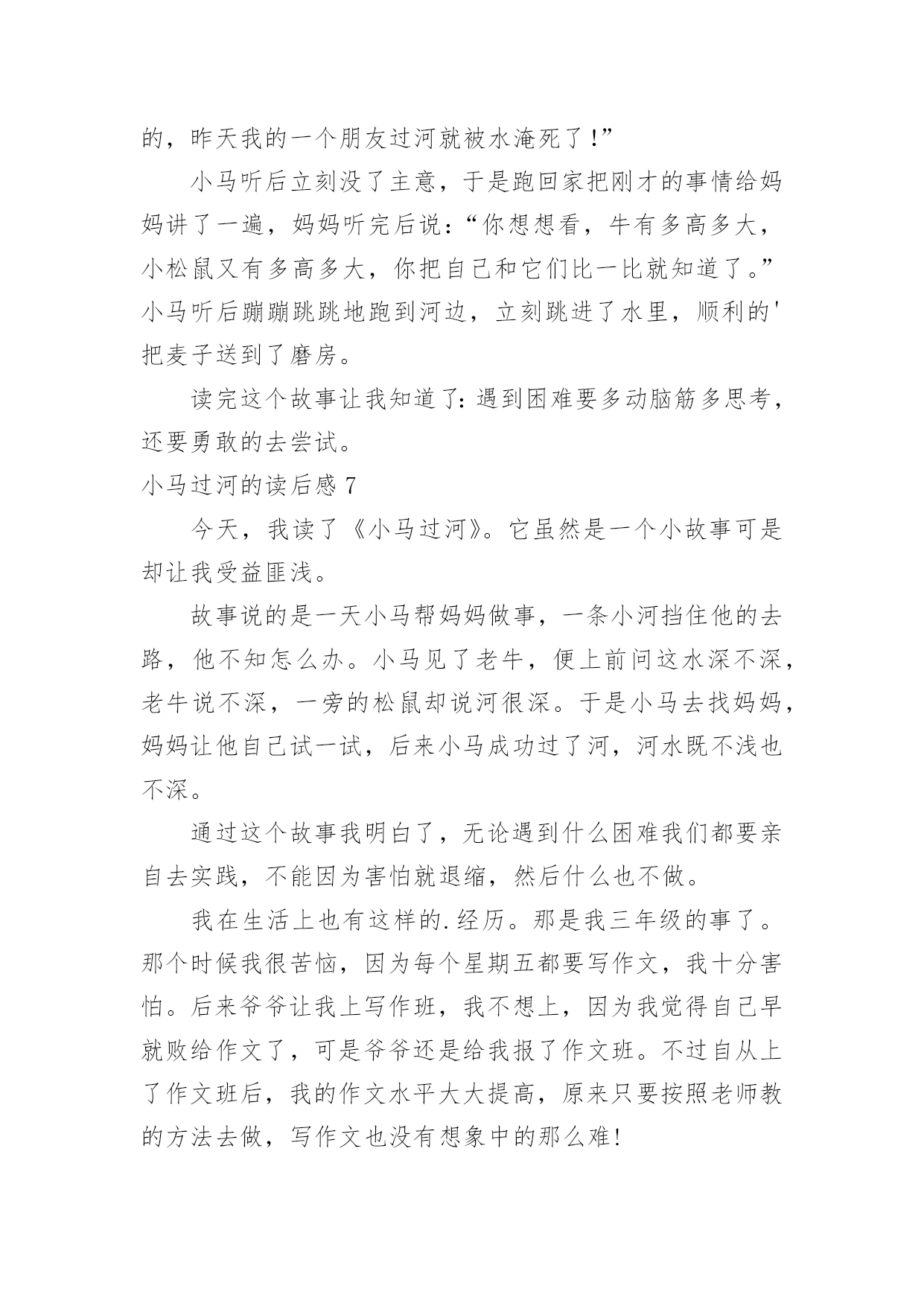 的，昨天我的一个朋友过河就被水淹死了!”

小马听后立刻没了主意，于是跑回家把刚才的事情给妈妈讲了一遍，妈妈听完后说:“你想想看，牛有多高多大，小松鼠又有多高多大，你把自己和它们比一比就知道了。”小马听后蹦蹦跳跳地跑到河边，立刻跳进了水里，顺利的'把麦子送到了磨房。

读完这个故事让我知道了:遇到困难要多动脑筋多思考，还要勇敢的去尝试。

小马过河的读后感 7

今天，我读了《小马过河》。它虽然是一个小故事可是却让我受益匪浅。

故事说的是一天小马帮妈妈做事，一条小河挡住他的去路，他不知怎么办。小马见了老牛，便上前问这水深不深，老牛说不深，一旁的松鼠却说河很深。于是小马去找妈妈，妈妈让他自己试一试，后来小马成功过了河，河水既不浅也不深。

通过这个故事我明白了，无论遇到什么困难我们都要亲自去实践，不能因为害怕就退缩，然后什么也不做。

我在生活上也有这样的.经历。那是我三年级的事了。那个时候我很苦恼，因为每个星期五都要写作文，我十分害怕。后来爷爷让我上写作班，我不想上，因为我觉得自己早就败给作文了，可是爷爷还是给我报了作文班。不过自从上了作文班后，我的作文水平大大提高，原来只要按照老师教的方法去做，写作文也没有想象中的那么难!